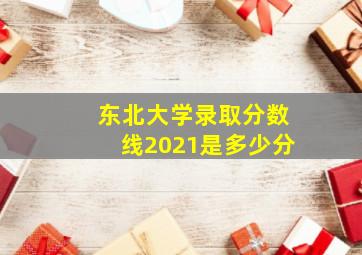 东北大学录取分数线2021是多少分